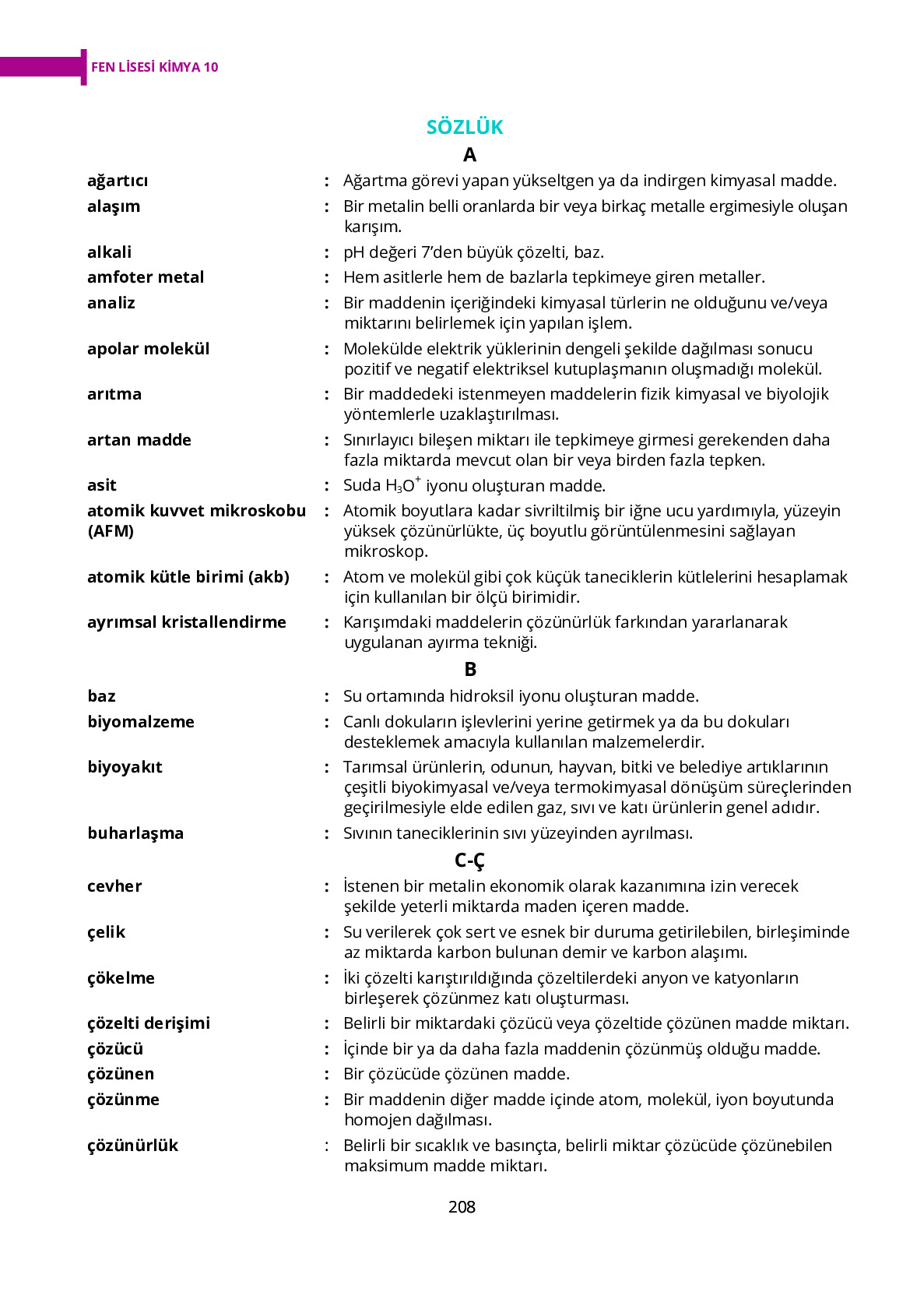 FEN LİSESİ KİMYA 10

SÖZLÜK

A

ağartıcı : Ağartma görevi yapan yükseltgen ya da indirgen kimyasal madde.

alaşım : Bir metalin belli oranlarda bir veya birkaç metalle ergimesiyle oluşan karışım.

alkali : pH değeri 7'den büyük çözelti, baz.

amfoter metal : Hem asitlerle hem de bazlarla tepkimeye giren metaller.

analiz : Bir maddenin içeriğindeki kimyasal türlerin ne olduğunu ve/veya miktarını belirlemek için yapılan işlem.

apolar molekül : Molekülde elektrik yüklerinin dengeli şekilde dağılması sonucu pozitif ve negatif elektriksel kutuplaşmanın oluşmadığı molekül.

arıtma : Bir maddedeki istenmeyen maddelerin fizik kimyasal ve biyolojik yöntemlerle uzaklaştırılması.

artan madde : Sınırlayıcı bileşen miktarı ile tepkimeye girmesi gerekenden daha fazla miktarda mevcut olan bir veya birden fazla tepken.

asit : Suda $H_3O^+$ iyonu oluşturan madde.

atomik kuvvet mikroskobu (AFM) : Atomik boyutlara kadar sivriltilmiş bir iğne ucu yardımıyla, yüzeyin yüksek çözünürlükte, üç boyutlu görüntülenmesini sağlayan mikroskop.

atomik kütle birimi (akb) : Atom ve molekül gibi çok küçük taneciklerin kütlelerini hesaplamak için kullanılan bir ölçü birimidir.

ayrımsal kristallendirme : Karışımdaki maddelerin çözünürlük farkından yararlanarak uygulanan ayırma tekniği.

B

baz : Su ortamında hidroksil iyonu oluşturan madde.

biyomalzeme : Canlı dokuların işlevlerini yerine getirmek ya da bu dokuları desteklemek amacıyla kullanılan malzemelerdir.

biyoyakıt : Tarımsal ürünlerin, odunun, hayvan, bitki ve belediye artıklarının çeşitli biyokimyasal ve/veya termokimyasal dönüşüm süreçlerinden geçirilmesiyle elde edilen gaz, sıvı ve katı ürünlerin genel adıdır.

buharlaşma : Sıvının taneciklerinin sıvı yüzeyinden ayrılması.

C-Ç

cevher : İstenen bir metalin ekonomik olarak kazanımına izin verecek şekilde yeterli miktarda maden içeren madde.

çelik : Su verilerek çok sert ve esnek bir duruma getirilebilen, birleşiminde az miktarda karbon bulunan demir ve karbon alaşımı.

çökelme : İki çözelti karıştırıldığında çözeltilerdeki anyon ve katyonların birleşerek çözünmez katı oluşturması.

çözelti derişimi : Belirli bir miktardaki çözücü veya çözeltide çözünen madde miktarı.

çözücü : İçinde bir ya da daha fazla maddenin çözünmüş olduğu madde.

çözünen : Bir çözücüde çözünen madde.

çözünme : Bir maddenin diğer madde içinde atom, molekül, iyon boyutunda homojen dağılması.

çözünürlük : Belirli bir sıcaklık ve basınçta, belirli miktar çözücüde çözünebilen maksimum madde miktarı.

208